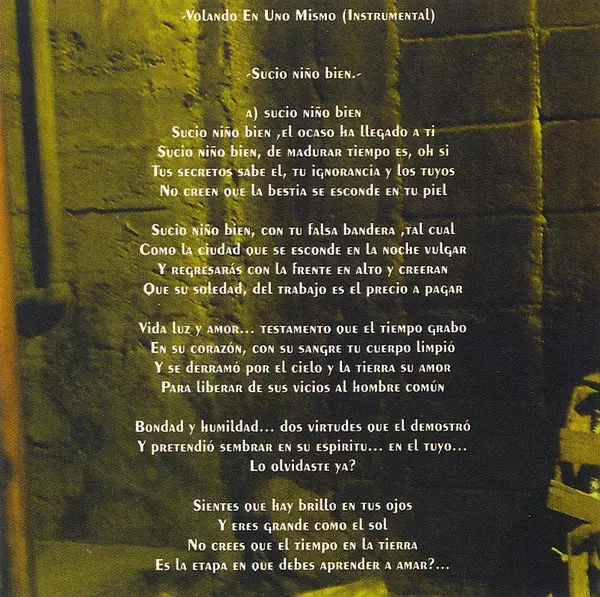 -Volando En Uno Mismo (Instrumental)

-Sucio niño bien.-

a) sucio niño bien
Sucio niño bien ,el ocaso ha llegado a ti
Sucio niño bien, de madurar tiempo es, oh si
Tus secretos sabe el, tu ignorancia y los tuyos
No creen que la bestia se esconde en tu piel

Sucio niño bien, con tu falsa bandera ,tal cual
Como la ciudad que se esconde en la noche vulgar
Y regresarás con la frente en alto y creeran
Que su soledad, del trabajo es el precio a pagar

Vida luz y amor... testamento que el tiempo grabo
En su corazón, con su sangre tu cuerpo limpió
Y se derramó por el cielo y la tierra su amor
Para liberar de sus vicios al hombre común

Bondad y humildad... dos virtudes que el demostró
Y pretendió sembrar en su espiritu... en el tuyo...
Lo olvidaste ya?

Sientes que hay brillo en tus ojos
Y eres grande como el sol
No crees que el tiempo en la tierra
Es la etapa en que debes aprender a amar?...